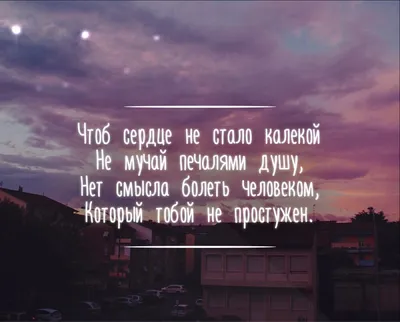 Чтоб сердце не стало калекой
Не мучай печалями душу,
Нет смысла болеть человеком,
Который тобой не простужен.